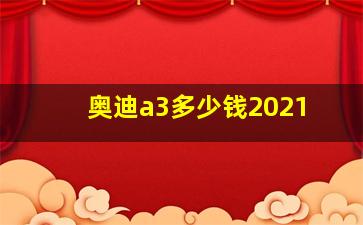 奥迪a3多少钱2021